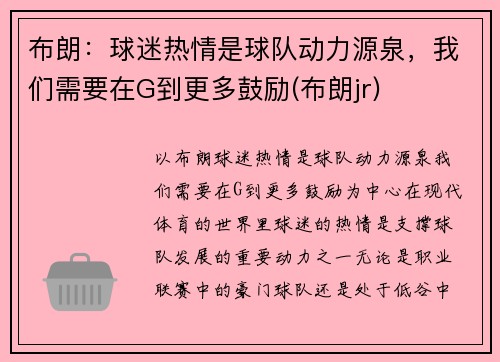 布朗：球迷热情是球队动力源泉，我们需要在G到更多鼓励(布朗jr)

以布朗球迷热情是球队动力源泉我们需要在G到更多鼓励为中心在现代体育的世界里球迷的热情是支撑球队发展的重要动力之一无论是职业联赛中的豪门球队还是处于低谷中